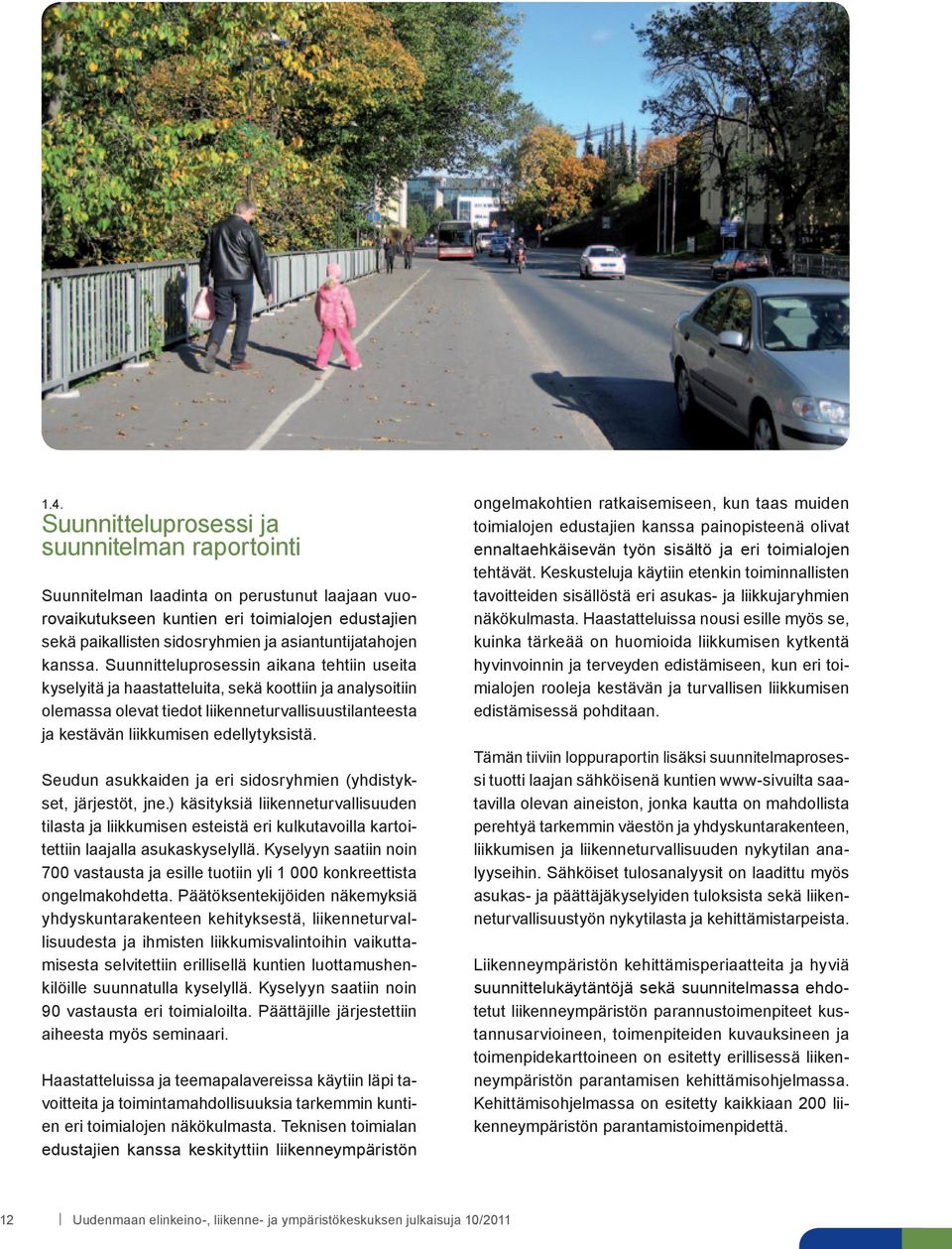 1.4.
Suunnitteluprosessi ja suunnitelman raportointi

Suunnitelman laadinta on perustunut laajaan vuorovaikutukseen kuntien eri toimialojen edustajien sekä paikallisten sidosryhmien ja asiantuntijatahojen kanssa. Suunnitteluprosessin aikana tehtiin useita kyselyitä ja haastatteluita, sekä koottiin ja analysoitiin olemassa olevat tiedot liikenneturvallisuustilanteesta ja kestävän liikkumisen edellytyksistä.

Seudun asukkaiden ja eri sidosryhmien (yhdistykset, järjestöt, jne.) käsityksiä liikenneturvallisuuden tilasta ja liikkumisen esteistä eri kulkutavoilla kartoitettiin laajalla asukaskyselyllä. Kyselyyn saatiin noin 700 vastausta ja esille tuotiin yli 1 000 konkreettista ongelmakohdetta. Päätöksentekijöiden näkemyksiä yhdyskuntarakenteen kehityksestä, liikenneturvallisuudesta ja ihmisten liikkumisvalintoihin vaikuttamisesta selvitettiin erillisellä kuntien luottamushenkilöille suunnatulla kyselyllä. Kyselyyn saatiin noin 90 vastausta eri toimialoilta. Päättäjille järjestettiin aiheesta myös seminaari.

Haastatteluissa ja teemapalavereissa käytiin läpi tavoitteita ja toimintamahdollisuuksia tarkemmin kuntien eri toimialojen näkökulmasta. Teknisen toimialan edustajien kanssa keskityttiin liikenneympäristön ongelmakohtien ratkaisemiseen, kun taas muiden toimialojen edustajien kanssa painopisteenä olivat ennaltaehkäisevän työn sisältö ja eri toimialojen tehtävät. Keskusteluja käytiin etenkin toiminnallisten tavoitteiden sisällöstä eri asukas- ja liikkujaryhmien näkökulmasta. Haastatteluissa nousi esille myös se, kuinka tärkeää on huomioida liikkumisen kytkentä hyvinvoinnin ja terveyden edistämiseen, kun eri toimialojen rooleja kestävän ja turvallisen liikkumisen edistämisessä pohditaan.

Tämän tiiviin loppuraportin lisäksi suunnitelmaprosessi tuotti laajan sähköisenä kuntien www-sivuilta saatavilla olevan aineiston, jonka kautta on mahdollista perehtyä tarkemmin väestön ja yhdyskuntarakenteen, liikkumisen ja liikenneturvallisuuden nykytilan analyyseihin. Sähköiset tulosanalyysit on laadittu myös asukas- ja päättäjäkyselyiden tuloksista sekä liikenneturvallisuustyön nykytilasta ja kehittämistarpeista.

Liikenneympäristön kehittämisperiaatteita ja hyviä suunnittelukäytäntöjä sekä suunnitelmassa ehdotetut liikenneympäristön parannustoimenpiteet kustannusarvioineen, toimenpiteiden kuvauksineen ja toimenpidekarttoineen on esitetty erillisessä liikenneympäristön parantamisen kehittämisohjelmassa. Kehittämisohjelmassa on esitetty kaikkiaan 200 liikenneympäristön parantamistoimenpidettä.

12 Uudenmaan elinkeino-, liikenne- ja ympäristökeskuksen julkaisuja 10/2011